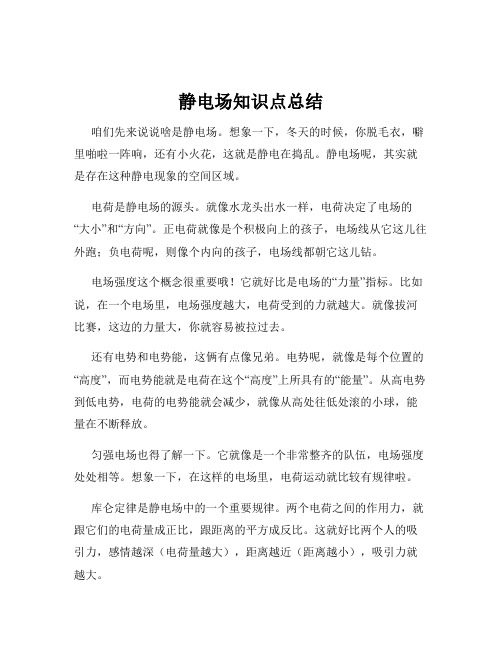 静电场知识点总结

咱们先来说说啥是静电场。想象一下，冬天的时候，你脱毛衣，噼里啪啦一阵响，还有小火花，这就是静电在捣乱。静电场呢，其实就是存在这种静电现象的空间区域。

电荷是静电场的源头。就像水龙头出水一样，电荷决定了电场的“大小”和“方向”。正电荷就像是个积极向上的孩子，电场线从它这儿往外跑；负电荷呢，则像个内向的孩子，电场线都朝它这儿钻。

电场强度这个概念很重要哦！它就好比是电场的“力量”指标。比如说，在一个电场里，电场强度越大，电荷受到的力就越大。就像拔河比赛，这边的力量大，你就容易被拉过去。

还有电势和电势能，这俩有点像兄弟。电势呢，就像是每个位置的“高度”，而电势能就是电荷在这个“高度”上所具有的“能量”。从高电势到低电势，电荷的电势能就会减少，就像从高处往低处滚的小球，能量在不断释放。

匀强电场也得了解一下。它就像是一个非常整齐的队伍，电场强度处处相等。想象一下，在这样的电场里，电荷运动就比较有规律啦。

库仑定律是静电场中的一个重要规律。两个电荷之间的作用力，就跟它们的电荷量成正比，跟距离的平方成反比。这就好比两个人的吸引力，感情越深（电荷量越大），距离越近（距离越小），吸引力就越大。